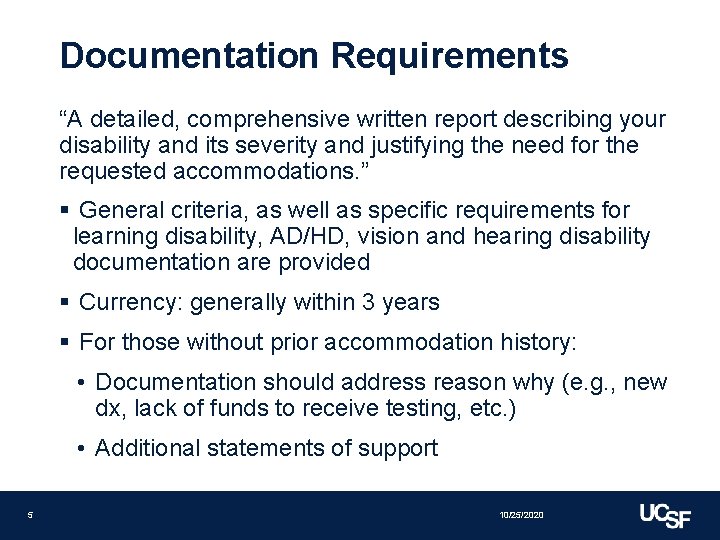 Documentation Requirements

“A detailed, comprehensive written report describing your disability and its severity and justifying the need for the requested accommodations.”

▪ General criteria, as well as specific requirements for learning disability, AD/HD, vision and hearing disability documentation are provided

▪ Currency: generally within 3 years

▪ For those without prior accommodation history:

• Documentation should address reason why (e.g., new dx, lack of funds to receive testing, etc.)

• Additional statements of support

5

10/25/2020

UCSF